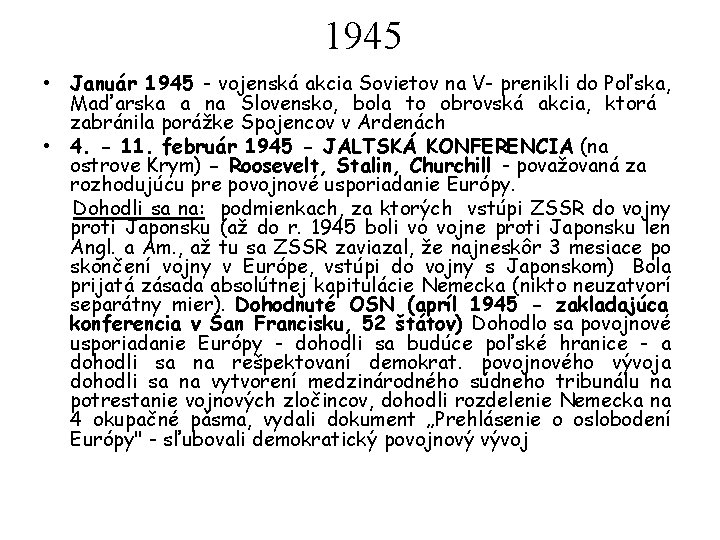 1945

• Január 1945 - vojenská akcia Sovietov na V- prenikli do Poľska, Maďarska a na Slovensko, bola to obrovská akcia, ktorá zabránila porážke Spojencov v Ardenách

• 4. - 11. február 1945 - JALTSKÁ KONFERENCIA (na ostrove Krym) - Roosevelt, Stalin, Churchill - považovaná za rozhodujúcu pre povojnové usporiadanie Európy.

Dohodli sa na: podmienkach, za ktorých vstúpi ZSSR do vojny proti Japonsku (až do r. 1945 boli vo vojne proti Japonsku len Angl. a Am., až tu sa ZSSR zaviazal, že najneskôr 3 mesiace po skončení vojny v Európe, vstúpi do vojny s Japonskom) Bola prijatá zásada absolútnej kapitulácie Nemecka (nikto neuzatvorí separátny mier). Dohodnuté OSN (apríl 1945 - zakladajúca konferencia v San Francisku, 52 štátov) Dohodlo sa povojnové usporiadanie Európy - dohodli sa budúce poľské hranice - a dohodli sa na rešpektovaní demokrat. povojnového vývoja dohodli sa na vytvorení medzinárodného súdneho tribunálu na potrestanie vojnových zločincov, dohodli rozdelenie Nemecka na 4 okupačné pásma, vydali dokument „Prehlásenie o oslobodení Európy" - sľubovali demokratický povojnový vývoj